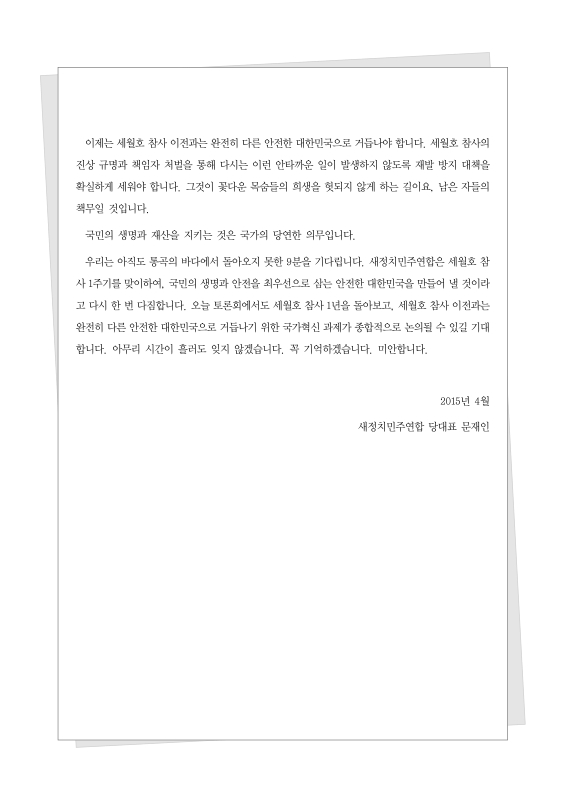 이제는 세월호 참사 이전과는 완전히 다른 안전한 대한민국으로 거듭나야 합니다. 세월호 참사의 진상 규명과 책임자 처벌을 통해 다시는 이런 안타까운 일이 발생하지 않도록 재발 방지 대책을 확실하게 세워야 합니다. 그것이 꽃다운 목숨들의 희생을 헛되지 않게 하는 길이요, 남은 자들의 책무일 것입니다.

국민의 생명과 재산을 지키는 것은 국가의 당연한 의무입니다.

우리는 아직도 통곡의 바다에서 돌아오지 못한 9분을 기다립니다. 새정치민주연합은 세월호 참사 1주기를 맞이하여, 국민의 생명과 안전을 최우선으로 삼는 안전한 대한민국을 만들어 낼 것이라고 다시 한 번 다짐합니다. 오늘 토론회에서도 세월호 참사 1년을 돌아보고, 세월호 참사 이전과는 완전히 다른 안전한 대한민국으로 거듭나기 위한 국가혁신 과제가 종합적으로 논의될 수 있길 기대합니다. 아무리 시간이 흘러도 잊지 않겠습니다. 꼭 기억하겠습니다. 미안합니다.

2015년 4월

새정치민주연합 당대표 문재인